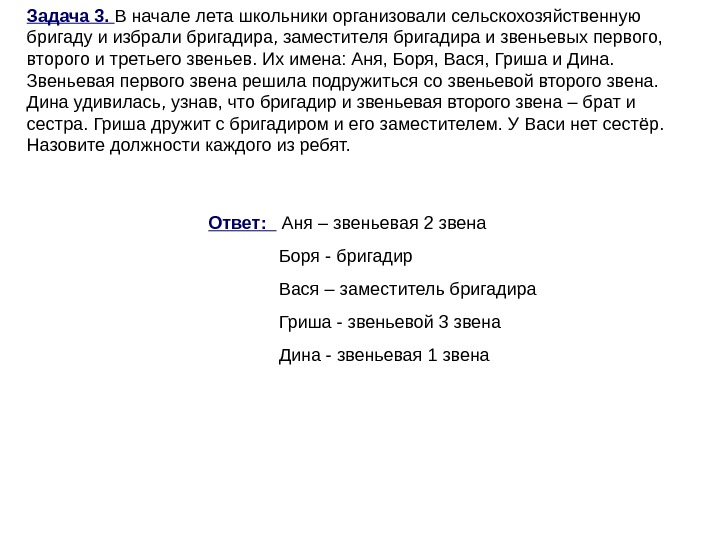 Задача 3. В начале лета школьники организовали сельскохозяйственную бригаду и избрали бригадира, заместителя бригадира и звеньевых первого, второго и третьего звеньев. Их имена: Аня, Боря, Вася, Гриша и Дина. Звеньевая первого звена решила подружиться со звеньевой второго звена. Дина удивилась, узнав, что бригадир и звеньевая второго звена – брат и сестра. Гриша дружит с бригадиром и его заместителем. У Васи нет сестёр. Назовите должности каждого из ребят.

Ответ: Аня – звеньевая 2 звена

Боря - бригадир

Вася – заместитель бригадира

Гриша - звеньевой 3 звена

Дина - звеньевая 1 звена